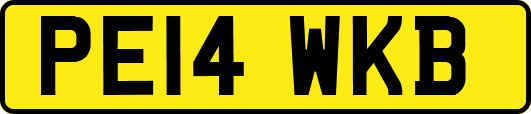 PE14 WKB